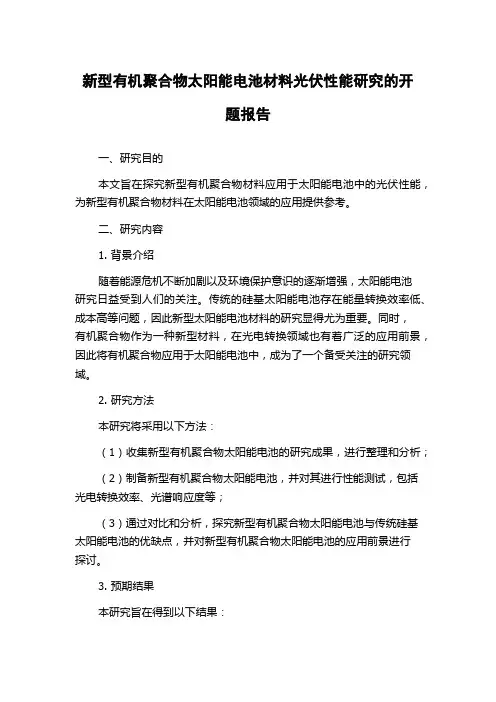 新型有机聚合物太阳能电池材料光伏性能研究的开题报告

一、研究目的

本文旨在探究新型有机聚合物材料应用于太阳能电池中的光伏性能，为新型有机聚合物材料在太阳能电池领域的应用提供参考。

二、研究内容

1. 背景介绍

随着能源危机不断加剧以及环境保护意识的逐渐增强，太阳能电池研究日益受到人们的关注。传统的硅基太阳能电池存在能量转换效率低、成本高等问题，因此新型太阳能电池材料的研究显得尤为重要。同时，有机聚合物作为一种新型材料，在光电转换领域也有着广泛的应用前景，因此将有机聚合物应用于太阳能电池中，成为了一个备受关注的研究领域。

2. 研究方法

本研究将采用以下方法：

（1）收集新型有机聚合物太阳能电池的研究成果，进行整理和分析；

（2）制备新型有机聚合物太阳能电池，并对其进行性能测试，包括光电转换效率、光谱响应度等；

（3）通过对比和分析，探究新型有机聚合物太阳能电池与传统硅基太阳能电池的优缺点，并对新型有机聚合物太阳能电池的应用前景进行探讨。

3. 预期结果

本研究旨在得到以下结果：